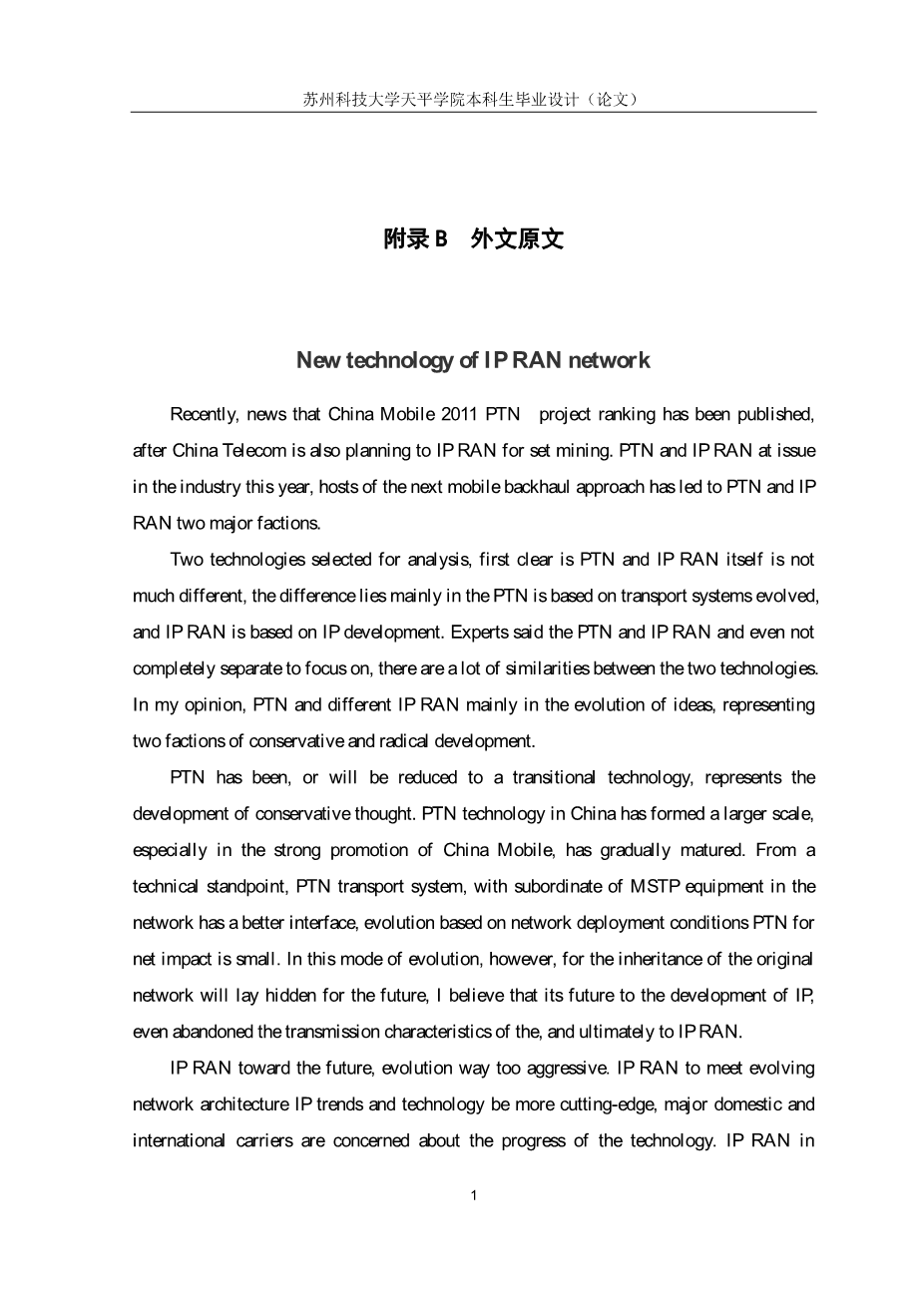 苏州科技大学天平学院本科生毕业设计（论文）

附录 B　外文原文

New technology of IP RAN network

Recently, news that China Mobile 2011 PTN project ranking has been published, after China Telecom is also planning to IP RAN for set mining. PTN and IP RAN at issue in the industry this year, hosts of the next mobile backhaul approach has led to PTN and IP RAN two major factions.

Two technologies selected for analysis, first clear is PTN and IP RAN itself is not much different, the difference lies mainly in the PTN is based on transport systems evolved, and IP RAN is based on IP development. Experts said the PTN and IP RAN and even not completely separate to focus on, there are a lot of similarities between the two technologies. In my opinion, PTN and different IP RAN mainly in the evolution of ideas, representing two factions of conservative and radical development.

PTN has been, or will be reduced to a transitional technology, represents the development of conservative thought. PTN technology in China has formed a larger scale, especially in the strong promotion of China Mobile, has gradually matured. From a technical standpoint, PTN transport system, with subordinate of MSTP equipment in the network has a better interface, evolution based on network deployment conditions PTN for net impact is small. In this mode of evolution, however, for the inheritance of the original network will lay hidden for the future, I believe that its future to the development of IP, even abandoned the transmission characteristics of the, and ultimately to IP RAN.

IP RAN toward the future, evolution way too aggressive. IP RAN to meet evolving network architecture IP trends and technology be more cutting-edge, major domestic and international carriers are concerned about the progress of the technology. IP RAN in

1